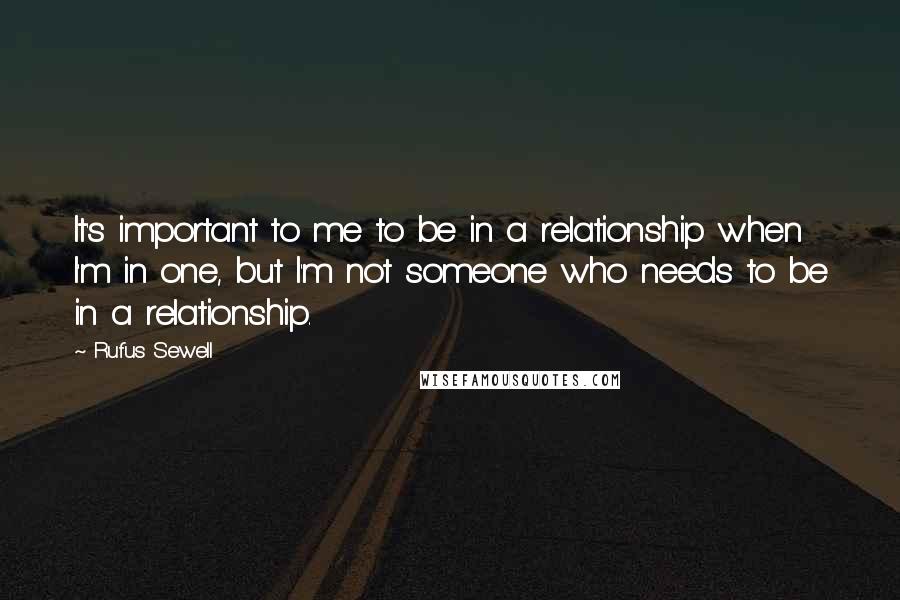 It's important to me to be in a relationship when I'm in one, but I'm not someone who needs to be in a relationship.

~ Rufus Sewell

WISEFAMOUSQUOTES.COM